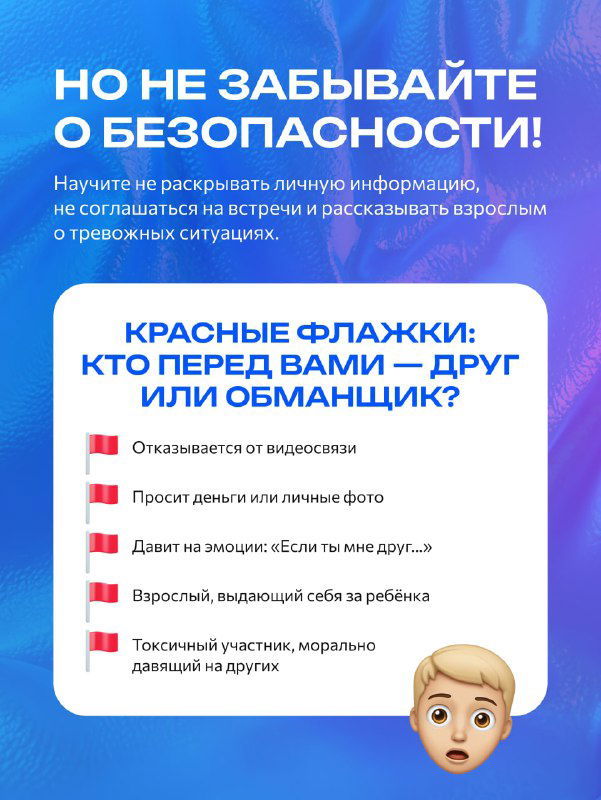 НО НЕ ЗАБЫВАЙТЕ О БЕЗОПАСНОСТИ!

Научите не раскрывать личную информацию, не соглашаться на встречи и рассказывать взрослым о тревожных ситуациях.

КРАСНЫЕ ФЛАЖКИ: КТО ПЕРЕД ВАМИ — ДРУГ ИЛИ ОБМАНЩИК?

Отказывается от видеосвязи

Просит деньги или личные фото

Давит на эмоции: «Если ты мне друг...»

Взрослый, выдающий себя за ребёнка

Токсичный участник, морально давящий на других